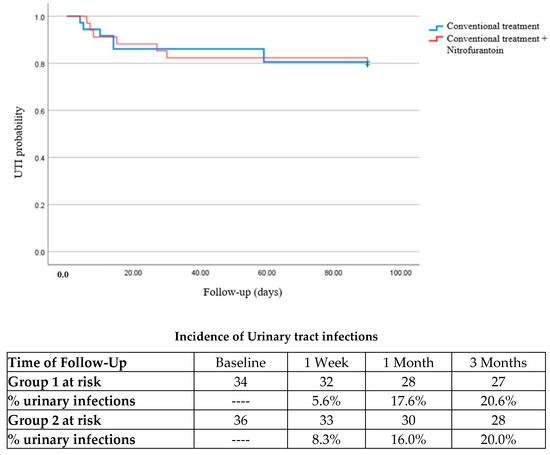 Conventional treatment
Conventional treatment + Nitrofurantoin

UTI probability

1.0
0.8
0.6
0.4
0.2
0.0

0.0
20.00
40.00
60.00
80.00
100.00

Follow-up (days)

Incidence of Urinary tract infections

| Time of Follow-Up | Baseline | 1 Week | 1 Month | 3 Months |
|---|---|---|---|---|
| Group 1 at risk | 34 | 32 | 28 | 27 |
| % urinary infections | ---- | 5.6% | 17.6% | 20.6% |
| Group 2 at risk | 36 | 33 | 30 | 28 |
| % urinary infections | ---- | 8.3% | 16.0% | 20.0% |